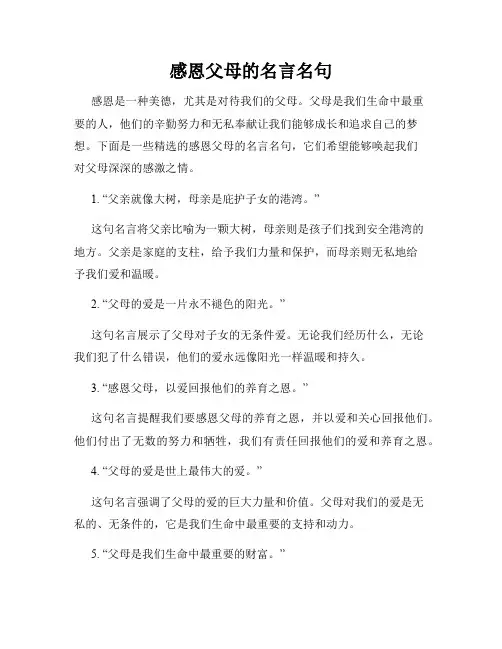 感恩父母的名言名句

感恩是一种美德，尤其是对待我们的父母。父母是我们生命中最重要的人，他们的辛勤努力和无私奉献让我们能够成长和追求自己的梦想。下面是一些精选的感恩父母的名言名句，它们希望能够唤起我们对父母深深的感激之情。

1. “父亲就像大树，母亲是庇护子女的港湾。”

这句名言将父亲比喻为一颗大树，母亲则是孩子们找到安全港湾的地方。父亲是家庭的支柱，给予我们力量和保护，而母亲则无私地给予我们爱和温暖。

2. “父母的爱是一片永不褪色的阳光。”

这句名言展示了父母对子女的无条件爱。无论我们经历什么，无论我们犯了什么错误，他们的爱永远像阳光一样温暖和持久。

3. “感恩父母，以爱回报他们的养育之恩。”

这句名言提醒我们要感恩父母的养育之恩，并以爱和关心回报他们。他们付出了无数的努力和牺牲，我们有责任回报他们的爱和养育之恩。

4. “父母的爱是世上最伟大的爱。”

这句名言强调了父母的爱的巨大力量和价值。父母对我们的爱是无私的、无条件的，它是我们生命中最重要的支持和动力。

5. “父母是我们生命中最重要的财富。”